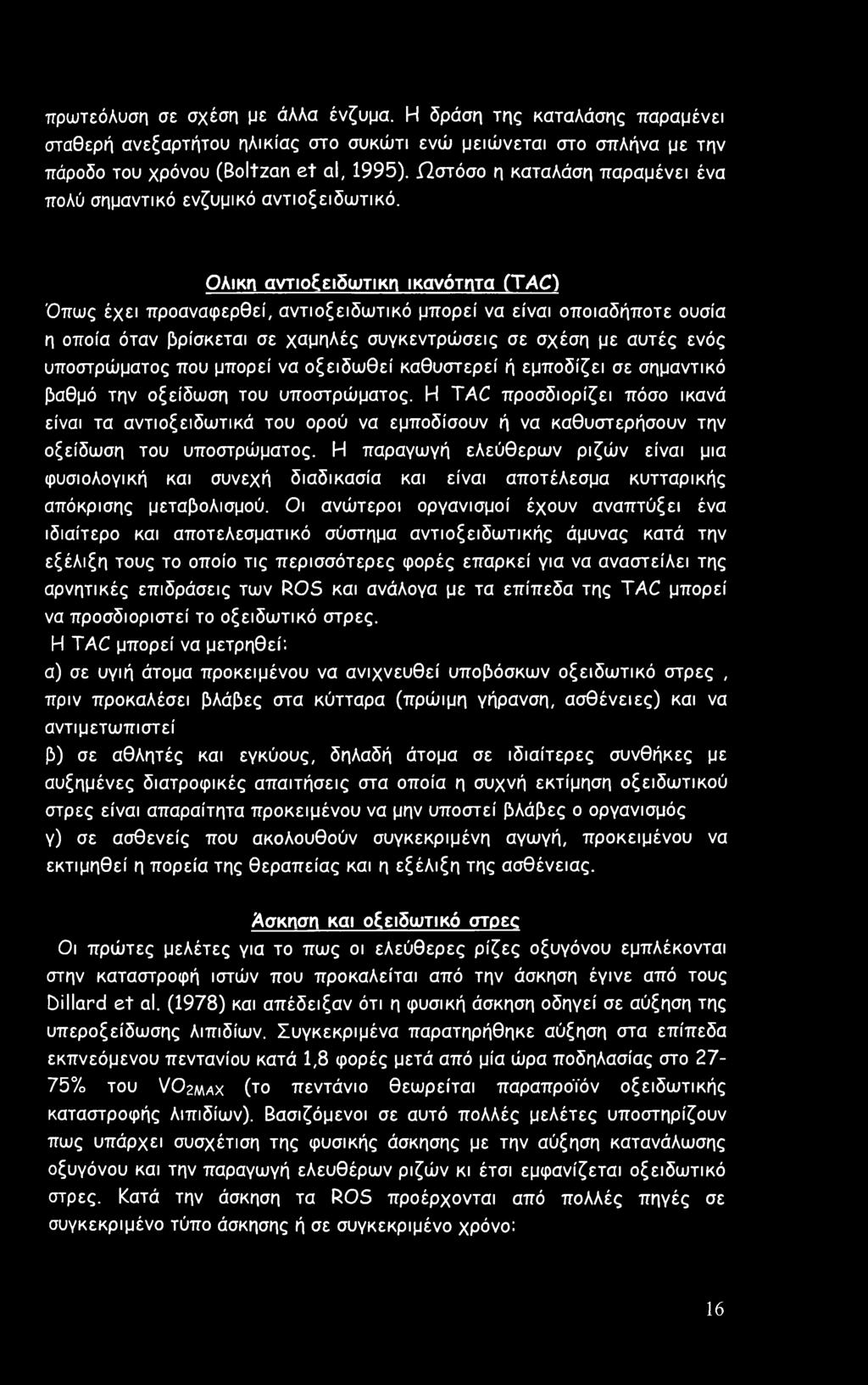 πρωτεόλυση σε σχέση με άλλα ένζυμα. Η δράση της καταλάσης παραμένει σταθερή ανεξαρτήτου ηλικίας στο συκώτι ενώ μειώνεται στο σπλήνα με την πάροδο του χρόνου (Boltzan et al, 1995). Ωστόσο η καταλάση παραμένει ένα πολύ σημαντικό ενζυμικό αντιοξειδωτικό.

Ολικη αντιοξειδωτικη ικανότητα (TAC)

Όπως έχει προαναφερθεί, αντιοξειδωτικό μπορεί να είναι οποιαδήποτε ουσία η οποία όταν βρίσκεται σε χαμηλές συγκεντρώσεις σε σχέση με αυτές ενός υποστρώματος που μπορεί να οξειδωθεί καθυστερεί ή εμποδίζει σε σημαντικό βαθμό την οξείδωση του υποστρώματος. Η TAC προσδιορίζει πόσο ικανά είναι τα αντιοξειδωτικά του ορού να εμποδίσουν ή να καθυστερήσουν την οξείδωση του υποστρώματος. Η παραγωγή ελεύθερων ριζών είναι μια φυσιολογική και συνεχή διαδικασία και είναι αποτέλεσμα κυτταρικής απόκρισης μεταβολισμού. Οι ανώτεροι οργανισμοί έχουν αναπτύξει ένα ιδιαίτερο και αποτελεσματικό σύστημα αντιοξειδωτικής άμυνας κατά την εξέλιξη τους το οποίο τις περισσότερες φορές επαρκεί για να αναστείλει της αρνητικές επιδράσεις των ROS και ανάλογα με τα επίπεδα της TAC μπορεί να προσδιοριστεί το οξειδωτικό στρες.

Η TAC μπορεί να μετρηθεί:

α) σε υγιή άτομα προκειμένου να ανιχνευθεί υποβόσκων οξειδωτικό στρες , πριν προκαλέσει βλάβες στα κύτταρα (πρώιμη γήρανση, ασθένειες) και να αντιμετωπιστεί

β) σε αθλητές και εγκύους, δηλαδή άτομα σε ιδιαίτερες συνθήκες με αυξημένες διατροφικές απαιτήσεις στα οποία η συχνή εκτίμηση οξειδωτικού στρες είναι απαραίτητα προκειμένου να μην υποστεί βλάβες ο οργανισμός

γ) σε ασθενείς που ακολουθούν συγκεκριμένη αγωγή, προκειμένου να εκτιμηθεί η πορεία της θεραπείας και η εξέλιξη της ασθένειας.

Άσκηση και οξειδωτικό στρες

Οι πρώτες μελέτες για το πως οι ελεύθερες ρίζες οξυγόνου εμπλέκονται στην καταστροφή ιστών που προκαλείται από την άσκηση έγινε από τους Dillard et al. (1978) και απέδειξαν ότι η φυσική άσκηση οδηγεί σε αύξηση της υπεροξείδωσης λιπιδίων. Συγκεκριμένα παρατηρήθηκε αύξηση στα επίπεδα εκπνεόμενου πεντανίου κατά 1,8 φορές μετά από μία ώρα ποδηλασίας στο 27-75% του $VO_{2MAX}$ (το πεντάνιο θεωρείται παραπροϊόν οξειδωτικής καταστροφής λιπιδίων). Βασιζόμενοι σε αυτό πολλές μελέτες υποστηρίζουν πως υπάρχει συσχέτιση της φυσικής άσκησης με την αύξηση κατανάλωσης οξυγόνου και την παραγωγή ελευθέρων ριζών κι έτσι εμφανίζεται οξειδωτικό στρες. Κατά την άσκηση τα ROS προέρχονται από πολλές πηγές σε συγκεκριμένο τύπο άσκησης ή σε συγκεκριμένο χρόνο:

16